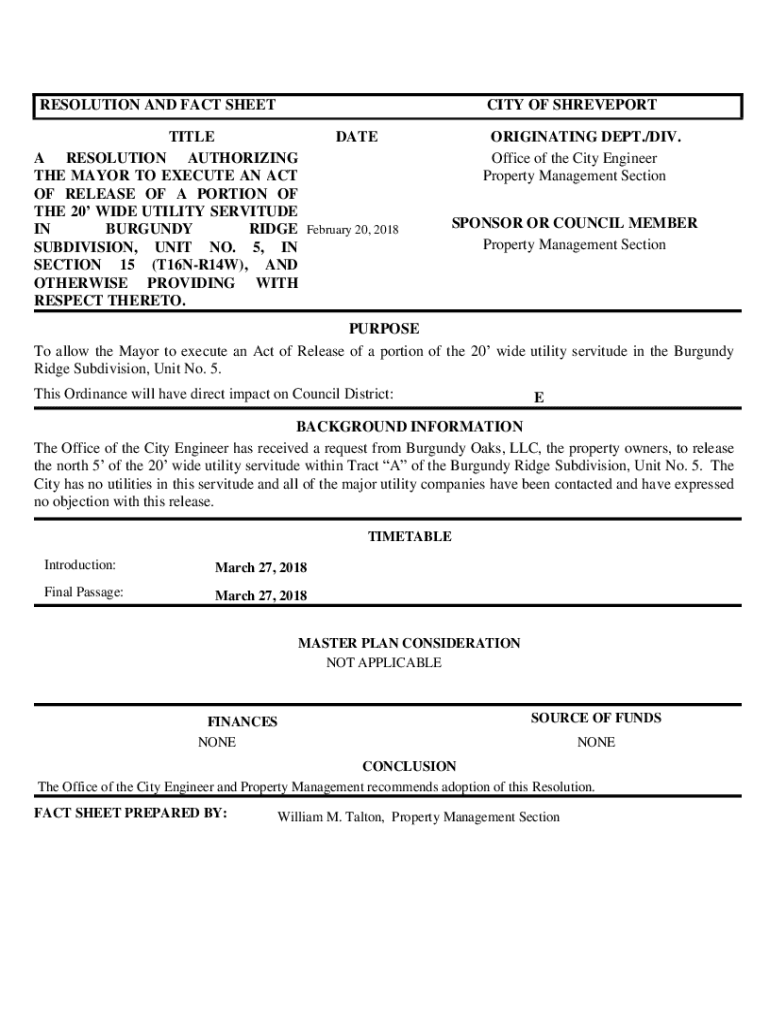 RESOLUTION AND FACT SHEET

CITY OF SHREVEPORT

TITLE

A RESOLUTION AUTHORIZING THE MAYOR TO EXECUTE AN ACT OF RELEASE OF A PORTION OF THE 20' WIDE UTILITY SERVITUDE IN BURGUNDY RIDGE SUBDIVISION, UNIT NO. 5, IN SECTION 15 (T16N-R14W), AND OTHERWISE PROVIDING WITH RESPECT THERETO.

DATE

February 20, 2018

ORIGINATING DEPT./DIV.

Office of the City Engineer
Property Management Section

SPONSOR OR COUNCIL MEMBER

Property Management Section

PURPOSE

To allow the Mayor to execute an Act of Release of a portion of the 20' wide utility servitude in the Burgundy Ridge Subdivision, Unit No. 5.

This Ordinance will have direct impact on Council District: E

BACKGROUND INFORMATION

The Office of the City Engineer has received a request from Burgundy Oaks, LLC, the property owners, to release the north 5' of the 20' wide utility servitude within Tract "A" of the Burgundy Ridge Subdivision, Unit No. 5. The City has no utilities in this servitude and all of the major utility companies have been contacted and have expressed no objection with this release.

TIMETABLE

Introduction: March 27, 2018

Final Passage: March 27, 2018

MASTER PLAN CONSIDERATION
NOT APPLICABLE

FINANCES
NONE

SOURCE OF FUNDS
NONE

CONCLUSION

The Office of the City Engineer and Property Management recommends adoption of this Resolution.

FACT SHEET PREPARED BY: William M. Talton, Property Management Section